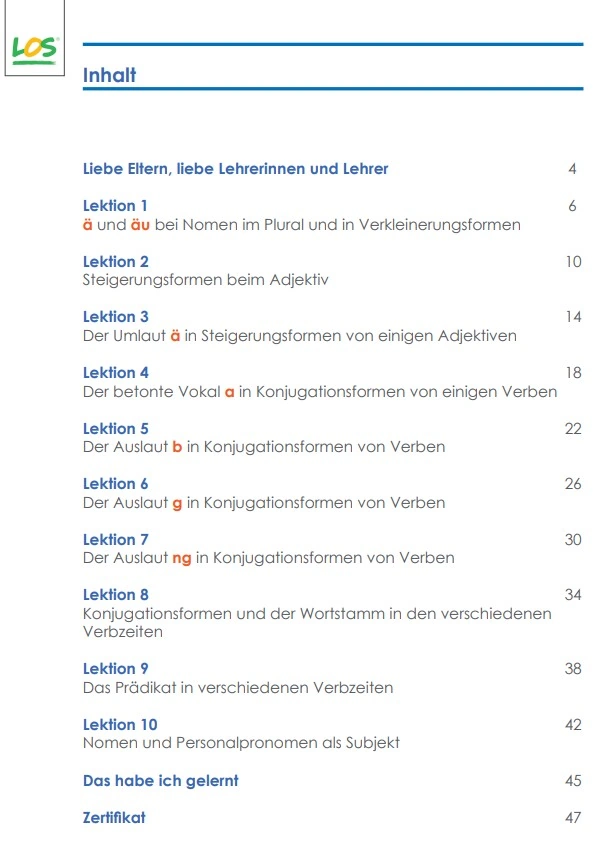 LOS

Inhalt

Liebe Eltern, liebe Lehrerinnen und Lehrer 4

Lektion 1 6
ä und äu bei Nomen im Plural und in Verkleinerungsformen

Lektion 2 10
Steigerungsformen beim Adjektiv

Lektion 3 14
Der Umlaut ä in Steigerungsformen von einigen Adjektiven

Lektion 4 18
Der betonte Vokal a in Konjugationsformen von einigen Verben

Lektion 5 22
Der Auslaut b in Konjugationsformen von Verben

Lektion 6 26
Der Auslaut g in Konjugationsformen von Verben

Lektion 7 30
Der Auslaut ng in Konjugationsformen von Verben

Lektion 8 34
Konjugationsformen und der Wortstamm in den verschiedenen Verbzeiten

Lektion 9 38
Das Prädikat in verschiedenen Verbzeiten

Lektion 10 42
Nomen und Personalpronomen als Subjekt

Das habe ich gelernt 45

Zertifikat 47